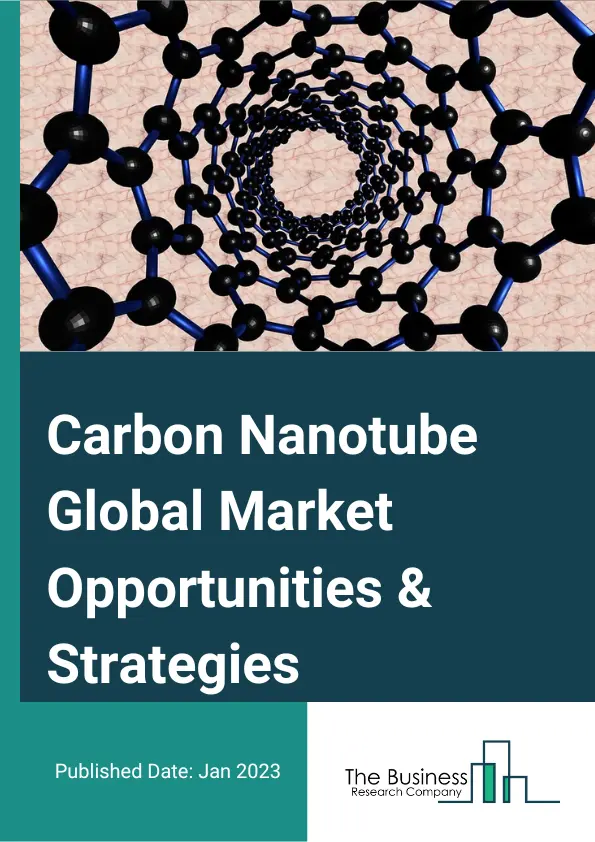 Carbon Nanotube Global Market Opportunities & Strategies

Published Date: Jan 2023

The Business
Research Company